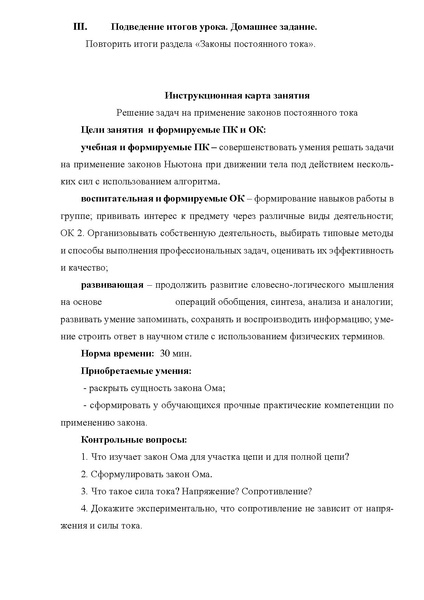 III. Подведение итогов урока. Домашнее задание.

Повторить итоги раздела «Законы постоянного тока».

Инструкционная карта занятия

Решение задач на применение законов постоянного тока

Цели занятия и формируемые ПК и ОК:

учебная и формируемые ПК – совершенствовать умения решать задачи на применение законов Ньютона при движении тела под действием нескольких сил с использованием алгоритма.

воспитательная и формируемые ОК – формирование навыков работы в группе; прививать интерес к предмету через различные виды деятельности; ОК 2. Организовывать собственную деятельность, выбирать типовые методы и способы выполнения профессиональных задач, оценивать их эффективность и качество;

развивающая – продолжить развитие словесно-логического мышления на основе операций обобщения, синтеза, анализа и аналогии; развивать умение запоминать, сохранять и воспроизводить информацию; умение строить ответ в научном стиле с использованием физических терминов.

Норма времени: 30 мин.

Приобретаемые умения:

- раскрыть сущность закона Ома;

- сформировать у обучающихся прочные практические компетенции по применению закона.

Контрольные вопросы:

1. Что изучает закон Ома для участка цепи и для полной цепи?

2. Сформулировать закон Ома.

3. Что такое сила тока? Напряжение? Сопротивление?

4. Докажите экспериментально, что сопротивление не зависит от напряжения и силы тока.